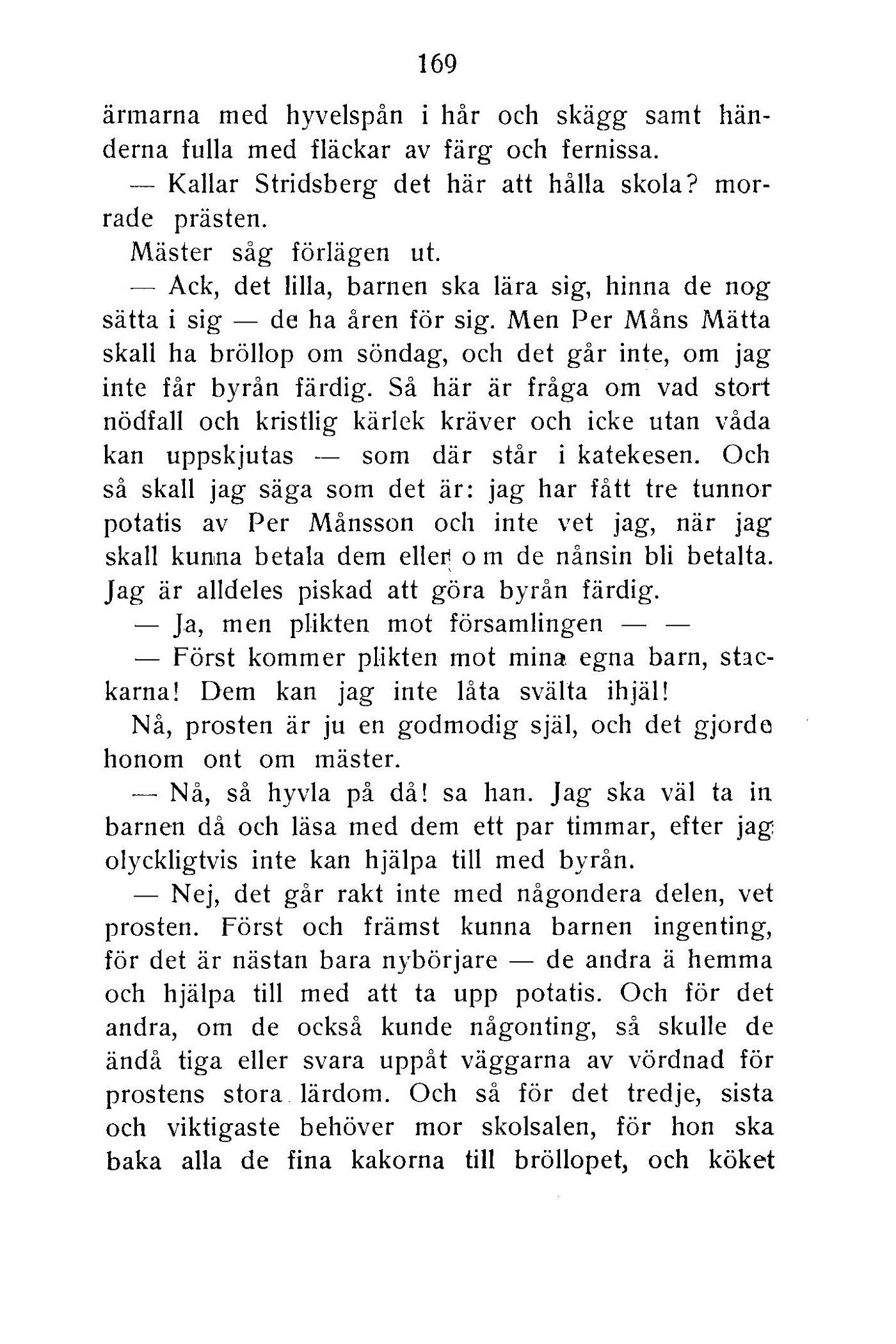 169

ärmarna med hyvelspån i hår och skägg samt händerna fulla med fläckar av färg och fernissa.

— Kallar Stridsberg det här att hålla skola? morrade prästen.

Mäster såg förlägen ut.

— Ack, det lilla, barnen ska lära sig, hinna de nog sätta i sig — de ha åren för sig. Men Per Måns Mätta skall ha bröllop om söndag, och det går inte, om jag inte får byrån färdig. Så här är fråga om vad stort nödfall och kristlig kärlek kräver och icke utan våda kan uppskjutas — som där står i katekesen. Och så skall jag säga som det är: jag har fått tre tunnor potatis av Per Månsson och inte vet jag, när jag skall kunna betala dem eller om de nånsin bli betalta. Jag är alldeles piskad att göra byrån färdig.

— Ja, men plikten mot församlingen — —

— Först kommer plikten mot mina egna barn, stackarna! Dem kan jag inte låta svälta ihjäl!

Nå, prosten är ju en godmodig själ, och det gjorde honom ont om mäster.

— Nå, så hyvla på då! sa han. Jag ska väl ta in barnen då och läsa med dem ett par timmar, efter jag olyckligtvis inte kan hjälpa till med byrån.

— Nej, det går rakt inte med någondera delen, vet prosten. Först och främst kunna barnen ingenting, för det är nästan bara nybörjare — de andra ä hemma och hjälpa till med att ta upp potatis. Och för det andra, om de också kunde någonting, så skulle de ändå tiga eller svara uppåt väggarna av vördnad för prostens stora lärdom. Och så för det tredje, sista och viktigaste behöver mor skolsalen, för hon ska baka alla de fina kakorna till bröllopet, och köket